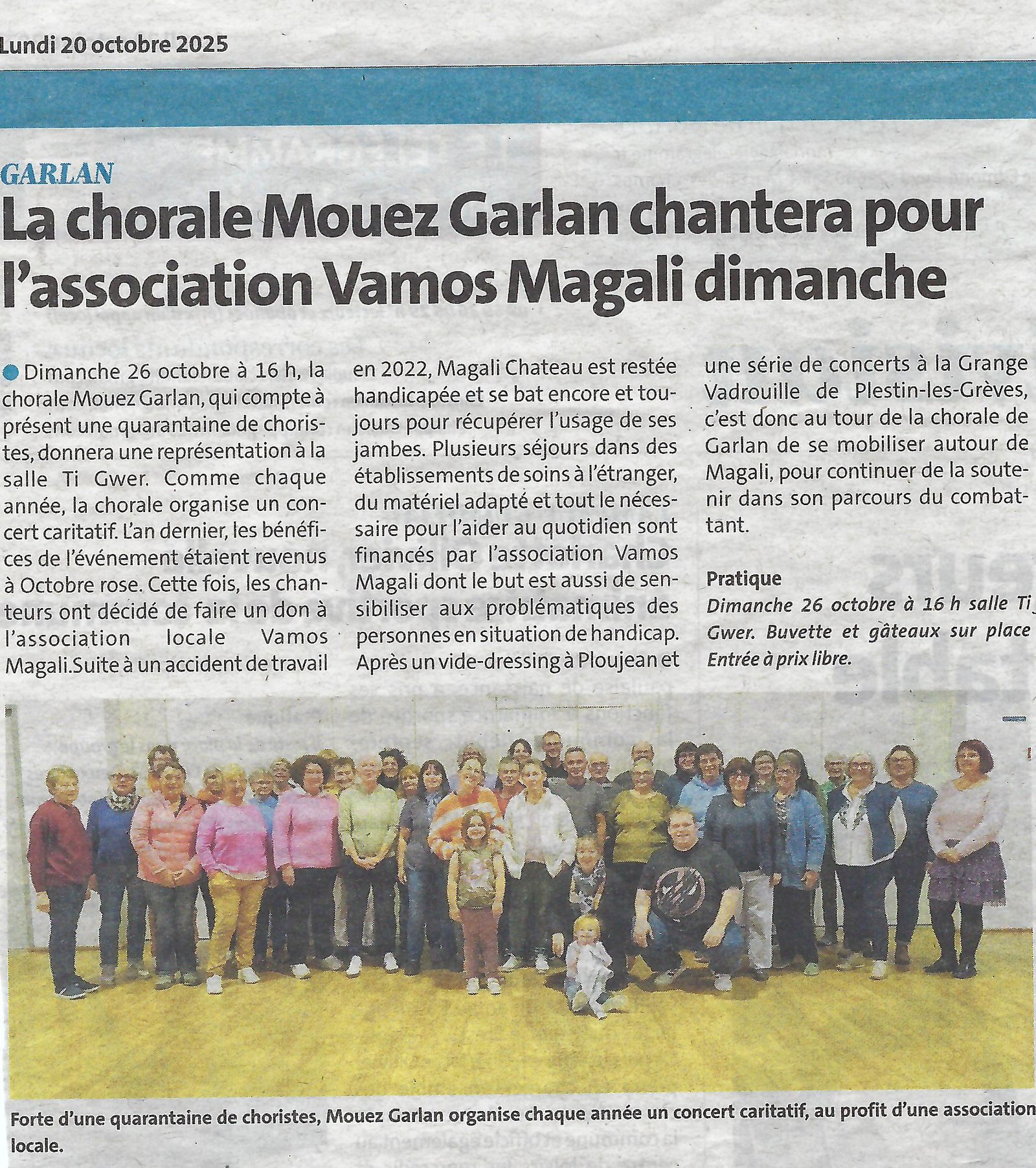 Lundi 20 octobre 2025

GARLAN

La chorale Mouez Garlan chantera pour l'association Vamos Magali dimanche

Dimanche 26 octobre à 16 h, la chorale Mouez Garlan, qui compte à présent une quarantaine de choristes, donnera une représentation à la salle Ti Gwer. Comme chaque année, la chorale organise un concert caritatif. L'an dernier, les bénéfices de l'événement étaient revenus à Octobre rose. Cette fois, les chanteurs ont décidé de faire un don à l'association locale Vamos Magali.Suite à un accident de travail en 2022, Magali Chateau est restée handicapée et se bat encore et toujours pour récupérer l'usage de ses jambes. Plusieurs séjours dans des établissements de soins à l'étranger, du matériel adapté et tout le nécessaire pour l'aider au quotidien sont financés par l'association Vamos Magali dont le but est aussi de sensibiliser aux problématiques des personnes en situation de handicap. Après un vide-dressing à Ploujean et une série de concerts à la Grange Vadrouille de Plestin-les-Grèves, c'est donc au tour de la chorale de Garlan de se mobiliser autour de Magali, pour continuer de la soutenir dans son parcours du combattant.

Pratique
Dimanche 26 octobre à 16 h salle Ti Gwer. Buvette et gâteaux sur place Entrée à prix libre.

Forte d'une quarantaine de choristes, Mouez Garlan organise chaque année un concert caritatif, au profit d'une association locale.